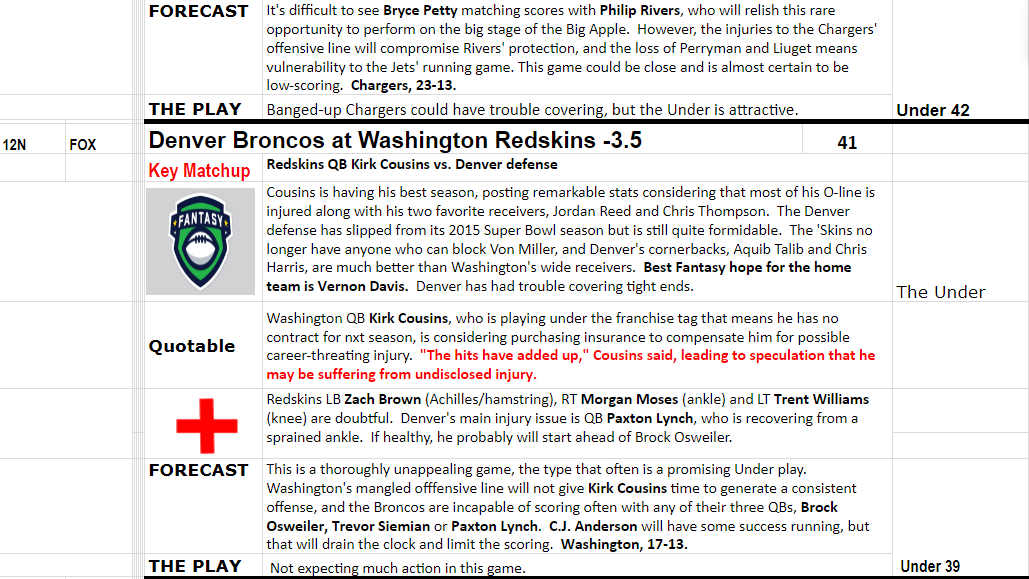 FORECAST It's difficult to see Bryce Petty matching scores with Philip Rivers, who will relish this rare opportunity to perform on the big stage of the Big Apple. However, the injuries to the Chargers' offensive line will compromise Rivers' protection, and the loss of Perryman and Liuget means vulnerability to the Jets' running game. This game could be close and is almost certain to be low-scoring. Chargers, 23-13.

THE PLAY Banged-up Chargers could have trouble covering, but the Under is attractive. Under 42

12N FOX Denver Broncos at Washington Redskins -3.5 41

Key Matchup Redskins QB Kirk Cousins vs. Denver defense

FANTASY

Cousins is having his best season, posting remarkable stats considering that most of his O-line is injured along with his two favorite receivers, Jordan Reed and Chris Thompson. The Denver defense has slipped from its 2015 Super Bowl season but is still quite formidable. The 'Skins no longer have anyone who can block Von Miller, and Denver's cornerbacks, Aquib Talib and Chris Harris, are much better than Washington's wide receivers. Best Fantasy hope for the home team is Vernon Davis. Denver has had trouble covering tight ends.

The Under

Quotable Washington QB Kirk Cousins, who is playing under the franchise tag that means he has no contract for nxt season, is considering purchasing insurance to compensate him for possible career-threating injury. "The hits have added up," Cousins said, leading to speculation that he may be suffering from undisclosed injury.

Redskins LB Zach Brown (Achilles/hamstring), RT Morgan Moses (ankle) and LT Trent Williams (knee) are doubtful. Denver's main injury issue is QB Paxton Lynch, who is recovering from a sprained ankle. If healthy, he probably will start ahead of Brock Osweiler.

FORECAST This is a thoroughly unappealing game, the type that often is a promising Under play. Washington's mangled offfensive line will not give Kirk Cousins time to generate a consistent offense, and the Broncos are incapable of scoring often with any of their three QBs, Brock Osweiler, Trevor Siemian or Paxton Lynch. C.J. Anderson will have some success running, but that will drain the clock and limit the scoring. Washington, 17-13.

THE PLAY Not expecting much action in this game. Under 39